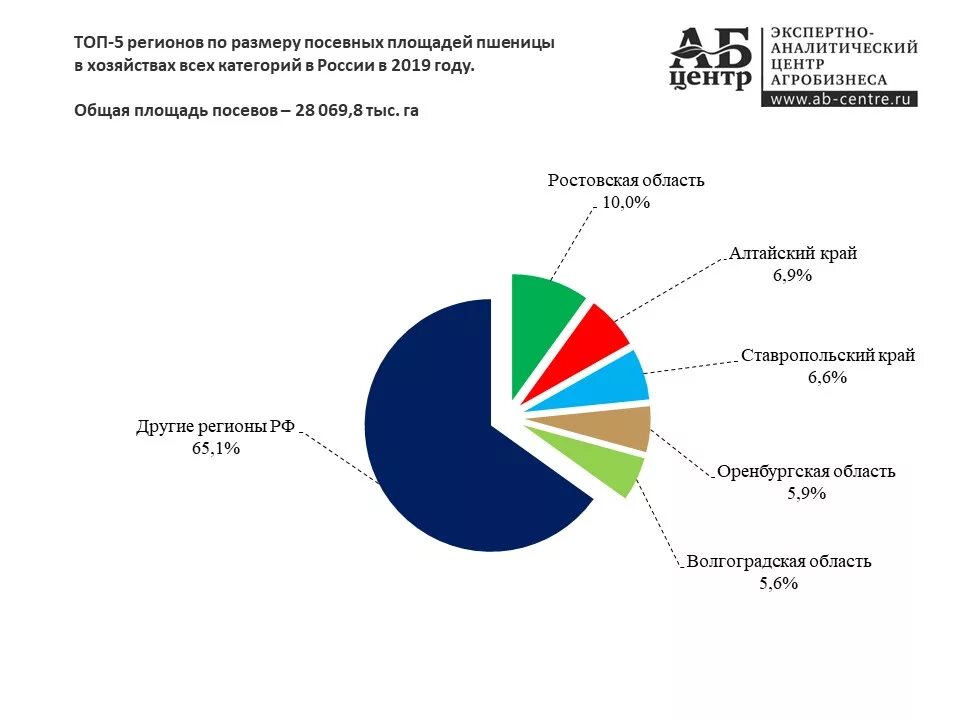 ТОП-5 регионов по размеру посевных площадей пшеницы в хозяйствах всех категорий в России в 2019 году.

Общая площадь посевов – 28 069,8 тыс. га

АБ центр

ЭКСПЕРТНО-АНАЛИТИЧЕСКИЙ ЦЕНТР АГРОБИЗНЕСА
www.ab-centre.ru

Ростовская область 10,0%

Алтайский край 6,9%

Ставропольский край 6,6%

Оренбургская область 5,9%

Волгоградская область 5,6%

Другие регионы РФ 65,1%